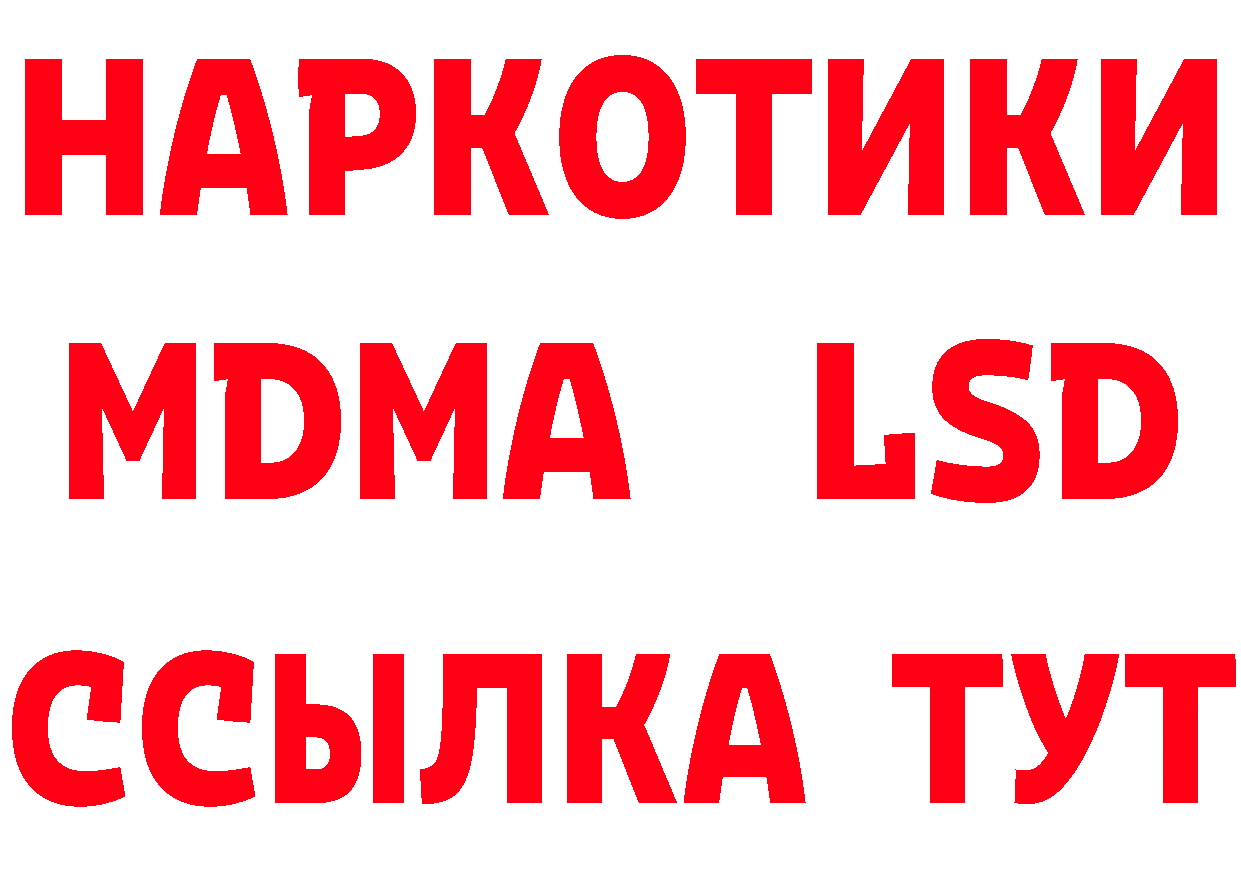 НАРКОТИКИ
MDMA LSD
ССЫЛКА ТУТ